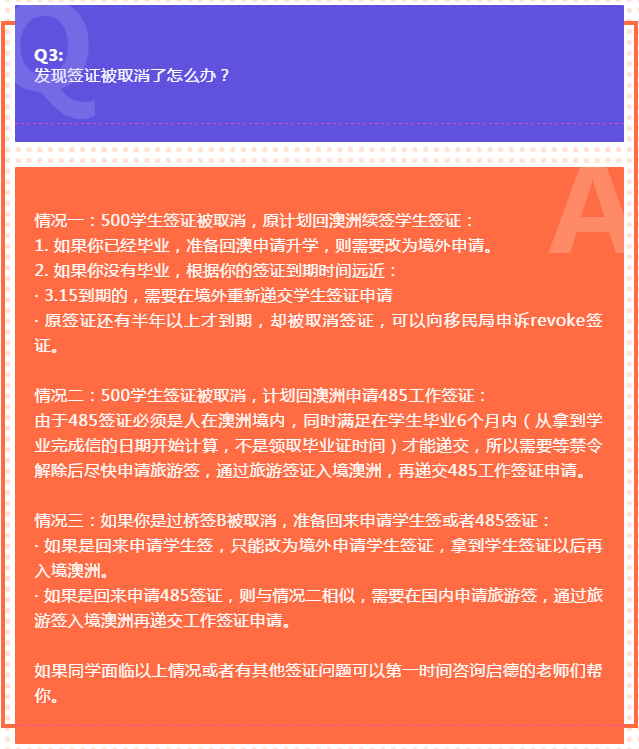 Q

Q3:
发现签证被取消了怎么办？

A

情况一：500学生签证被取消，原计划回澳洲续签学生签证：
1. 如果你已经毕业，准备回澳申请升学，则需要改为境外申请。
2. 如果你没有毕业，根据你的签证到期时间远近：
· 3.15到期的，需要在境外重新递交学生签证申请
· 原签证还有半年以上才到期，却被取消签证，可以向移民局申诉revoke签证。

情况二：500学生签证被取消，计划回澳洲申请485工作签证：
由于485签证必须是人在澳洲境内，同时满足在学生毕业6个月内（从拿到学业完成信的日期开始计算，不是领取毕业证时间）才能递交，所以需要等禁令解除后尽快申请旅游签，通过旅游签证入境澳洲，再递交485工作签证申请。

情况三：如果你是过桥签B被取消，准备回来申请学生签或者485签证：
· 如果是回来申请学生签，只能改为境外申请学生签证，拿到学生签证以后再入境澳洲。
· 如果是回来申请485签证，则与情况二相似，需要在国内申请旅游签，通过旅游签入境澳洲再递交工作签证申请。

如果同学面临以上情况或者有其他签证问题可以第一时间咨询启德的老师们帮你。